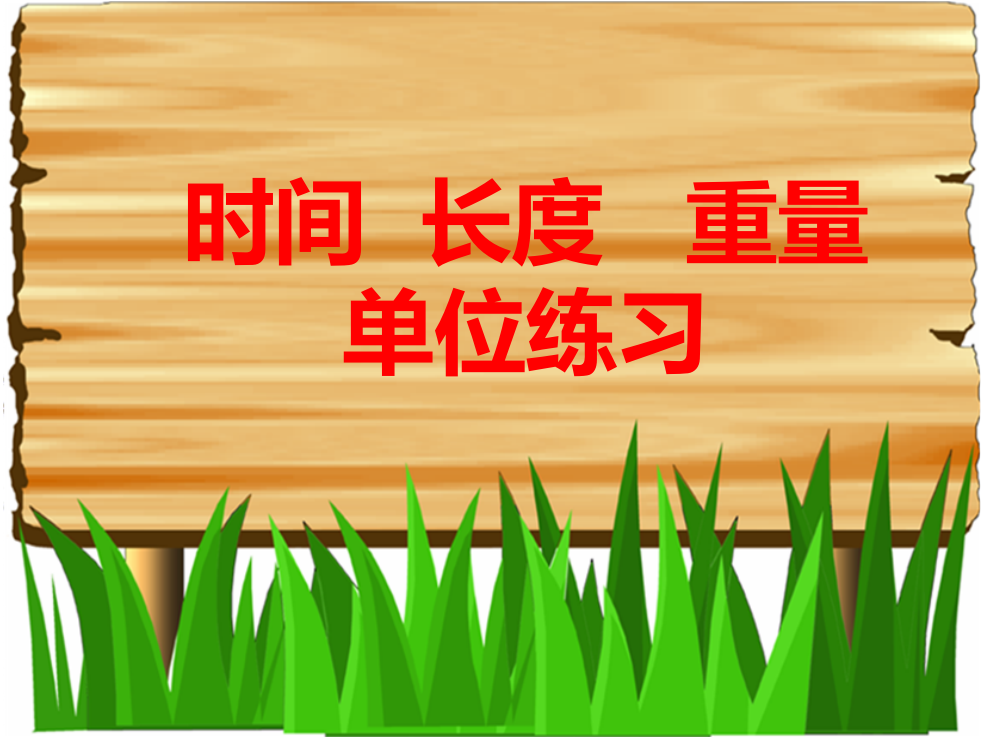 时间 长度 重量
单位练习